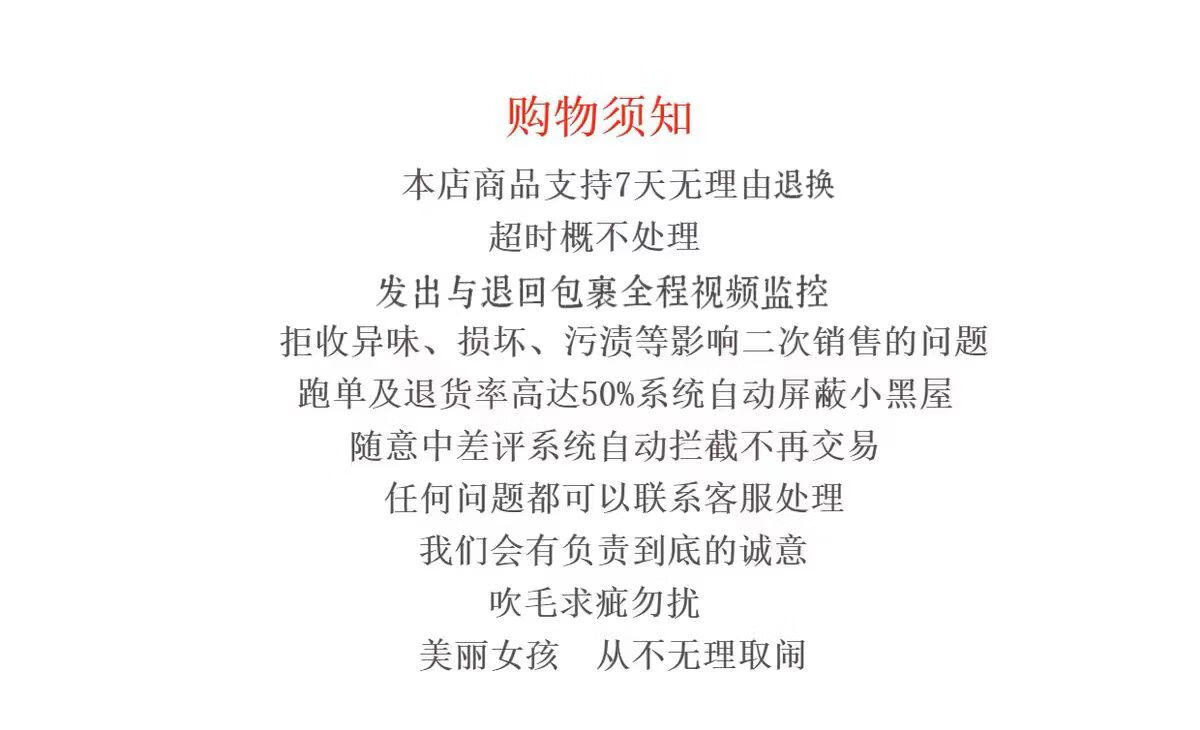 购物须知

本店商品支持7天无理由退换

超时概不处理

发出与退回包裹全程视频监控

拒收异味、损坏、污渍等影响二次销售的问题

跑单及退货率高达50%系统自动屏蔽小黑屋

随意中差评系统自动拦截不再交易

任何问题都可以联系客服处理

我们会有负责到底的诚意

吹毛求疵勿扰

美丽女孩 从不无理取闹